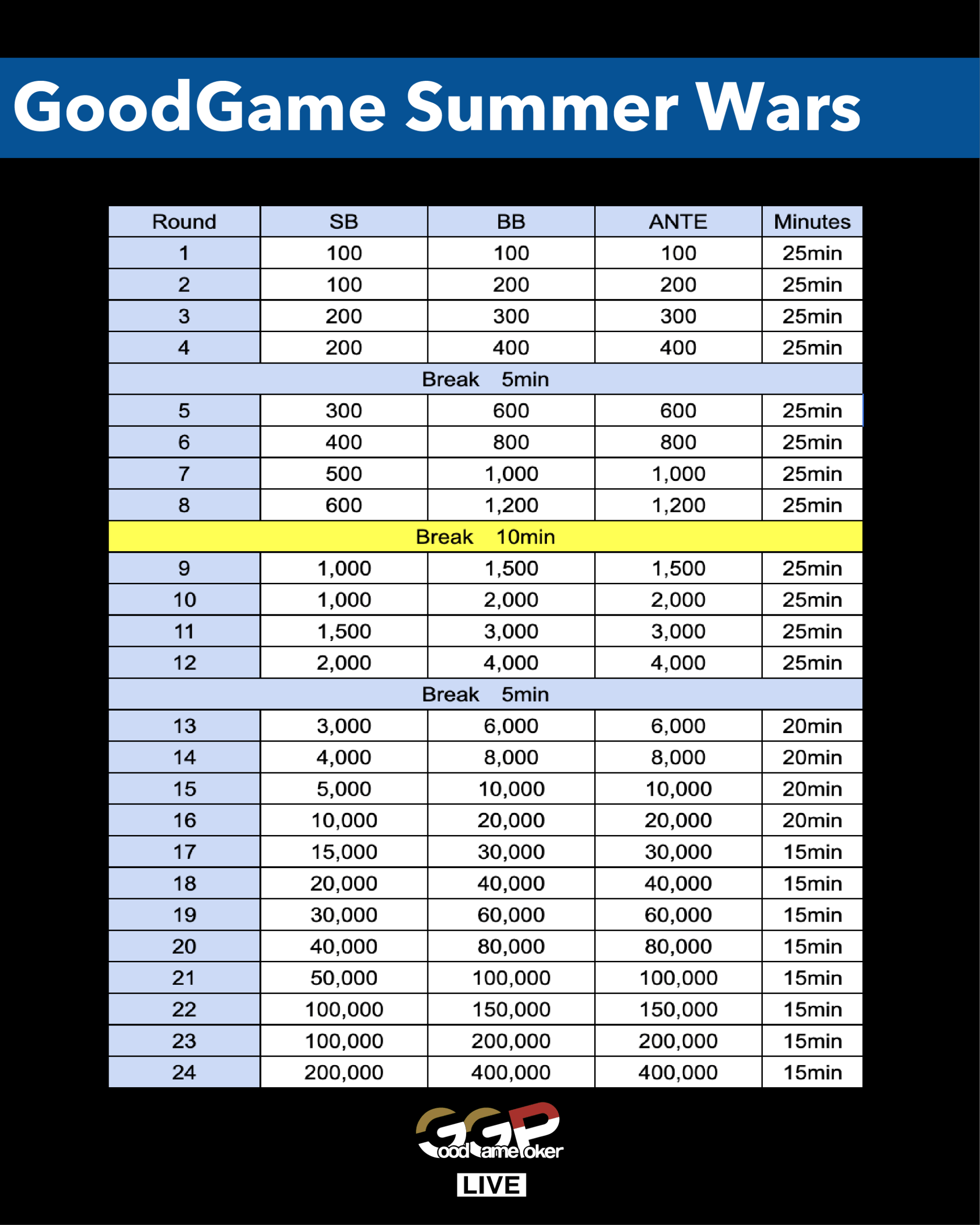 GoodGame Summer Wars

| Round | SB | BB | ANTE | Minutes |
|---|---|---|---|---|
| 1 | 100 | 100 | 100 | 25min |
| 2 | 100 | 200 | 200 | 25min |
| 3 | 200 | 300 | 300 | 25min |
| 4 | 200 | 400 | 400 | 25min |
| Break 5min | | | | |
| 5 | 300 | 600 | 600 | 25min |
| 6 | 400 | 800 | 800 | 25min |
| 7 | 500 | 1,000 | 1,000 | 25min |
| 8 | 600 | 1,200 | 1,200 | 25min |
| Break 10min | | | | |
| 9 | 1,000 | 1,500 | 1,500 | 25min |
| 10 | 1,000 | 2,000 | 2,000 | 25min |
| 11 | 1,500 | 3,000 | 3,000 | 25min |
| 12 | 2,000 | 4,000 | 4,000 | 25min |
| Break 5min | | | | |
| 13 | 3,000 | 6,000 | 6,000 | 20min |
| 14 | 4,000 | 8,000 | 8,000 | 20min |
| 15 | 5,000 | 10,000 | 10,000 | 20min |
| 16 | 10,000 | 20,000 | 20,000 | 20min |
| 17 | 15,000 | 30,000 | 30,000 | 15min |
| 18 | 20,000 | 40,000 | 40,000 | 15min |
| 19 | 30,000 | 60,000 | 60,000 | 15min |
| 20 | 40,000 | 80,000 | 80,000 | 15min |
| 21 | 50,000 | 100,000 | 100,000 | 15min |
| 22 | 100,000 | 150,000 | 150,000 | 15min |
| 23 | 100,000 | 200,000 | 200,000 | 15min |
| 24 | 200,000 | 400,000 | 400,000 | 15min |

GGP
GoodGamePoker
LIVE